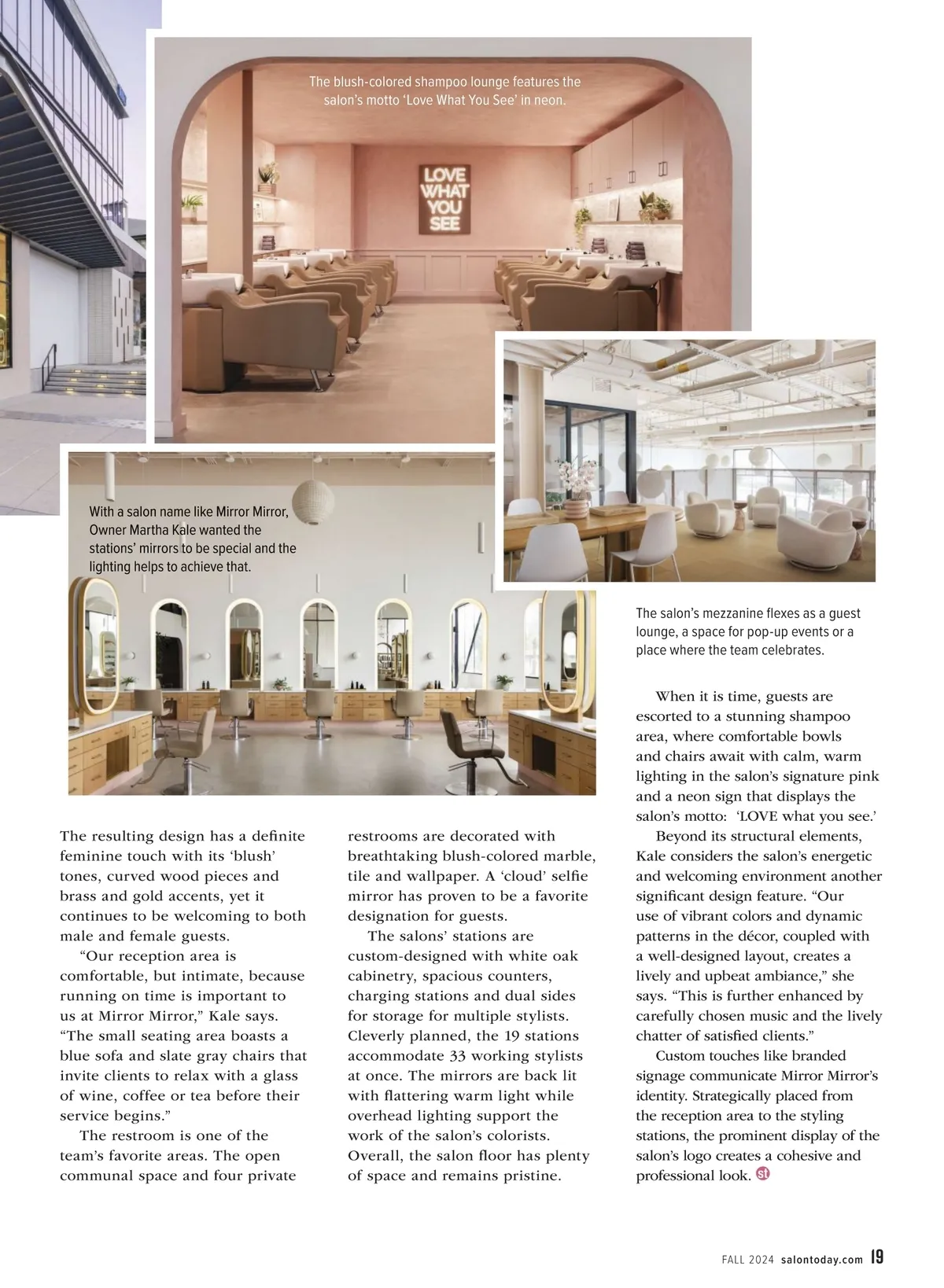 The blush-colored shampoo lounge features the salon's motto 'Love What You See' in neon.

LOVE WHAT YOU SEE

With a salon name like Mirror Mirror, Owner Martha Kale wanted the stations' mirrors to be special and the lighting helps to achieve that.

The salon's mezzanine flexes as a guest lounge, a space for pop-up events or a place where the team celebrates.

The resulting design has a definite feminine touch with its 'blush' tones, curved wood pieces and brass and gold accents, yet it continues to be welcoming to both male and female guests.

"Our reception area is comfortable, but intimate, because running on time is important to us at Mirror Mirror," Kale says. "The small seating area boasts a blue sofa and slate gray chairs that invite clients to relax with a glass of wine, coffee or tea before their service begins."

The restroom is one of the team's favorite areas. The open communal space and four private restrooms are decorated with breathtaking blush-colored marble, tile and wallpaper. A 'cloud' selfie mirror has proven to be a favorite designation for guests.

The salons' stations are custom-designed with white oak cabinetry, spacious counters, charging stations and dual sides for storage for multiple stylists. Cleverly planned, the 19 stations accommodate 33 working stylists at once. The mirrors are back lit with flattering warm light while overhead lighting support the work of the salon's colorists. Overall, the salon floor has plenty of space and remains pristine.

When it is time, guests are escorted to a stunning shampoo area, where comfortable bowls and chairs await with calm, warm lighting in the salon's signature pink and a neon sign that displays the salon's motto: 'LOVE what you see.'

Beyond its structural elements, Kale considers the salon's energetic and welcoming environment another significant design feature. "Our use of vibrant colors and dynamic patterns in the décor, coupled with a well-designed layout, creates a lively and upbeat ambiance," she says. "This is further enhanced by carefully chosen music and the lively chatter of satisfied clients."

Custom touches like branded signage communicate Mirror Mirror's identity. Strategically placed from the reception area to the styling stations, the prominent display of the salon's logo creates a cohesive and professional look. st

FALL 2024 salontoday.com 19